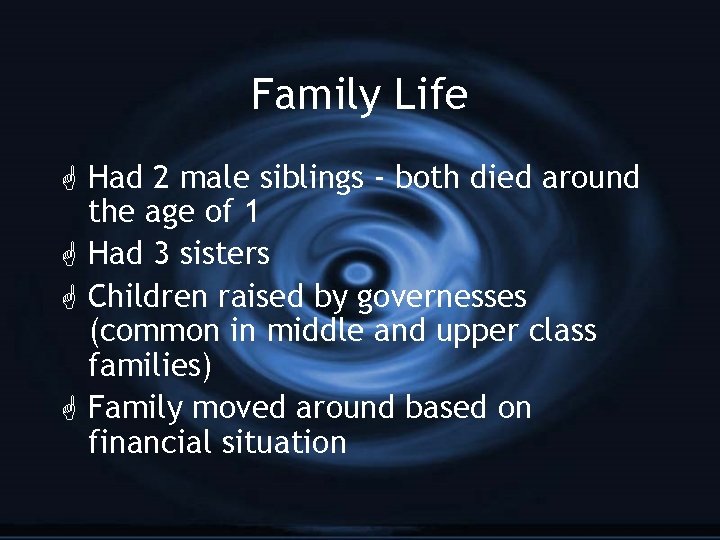 Family Life

Had 2 male siblings - both died around the age of 1

Had 3 sisters

Children raised by governesses (common in middle and upper class families)

Family moved around based on financial situation